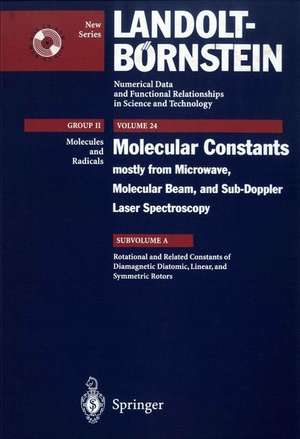 New Series

LANDOLT-BÖRNSTEIN

Numerical Data and Functional Relationships in Science and Technology

GROUP II

Molecules and Radicals

VOLUME 24

Molecular Constants mostly from Microwave, Molecular Beam, and Sub-Doppler Laser Spectroscopy

SUBVOLUME A

Rotational and Related Constants of Diamagnetic Diatomic, Linear, and Symmetric Rotors

Springer